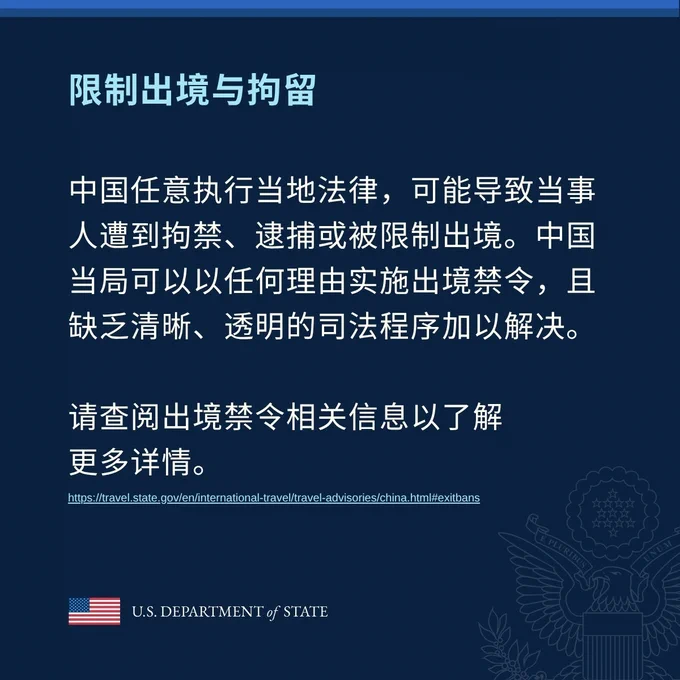 限制出境与拘留

中国任意执行当地法律，可能导致当事人遭到拘禁、逮捕或被限制出境。中国当局可以以任何理由实施出境禁令，且缺乏清晰、透明的司法程序加以解决。

请查阅出境禁令相关信息以了解更多详情。

https://travel.state.gov/en/international-travel/travel-advisories/china.html#exitbans

E PLURIBUS UNUM

U.S. DEPARTMENT of STATE